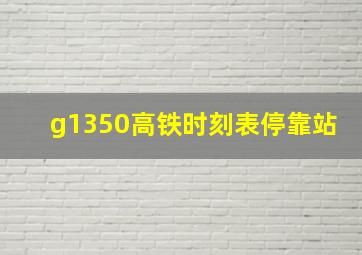 g1350高铁时刻表停靠站